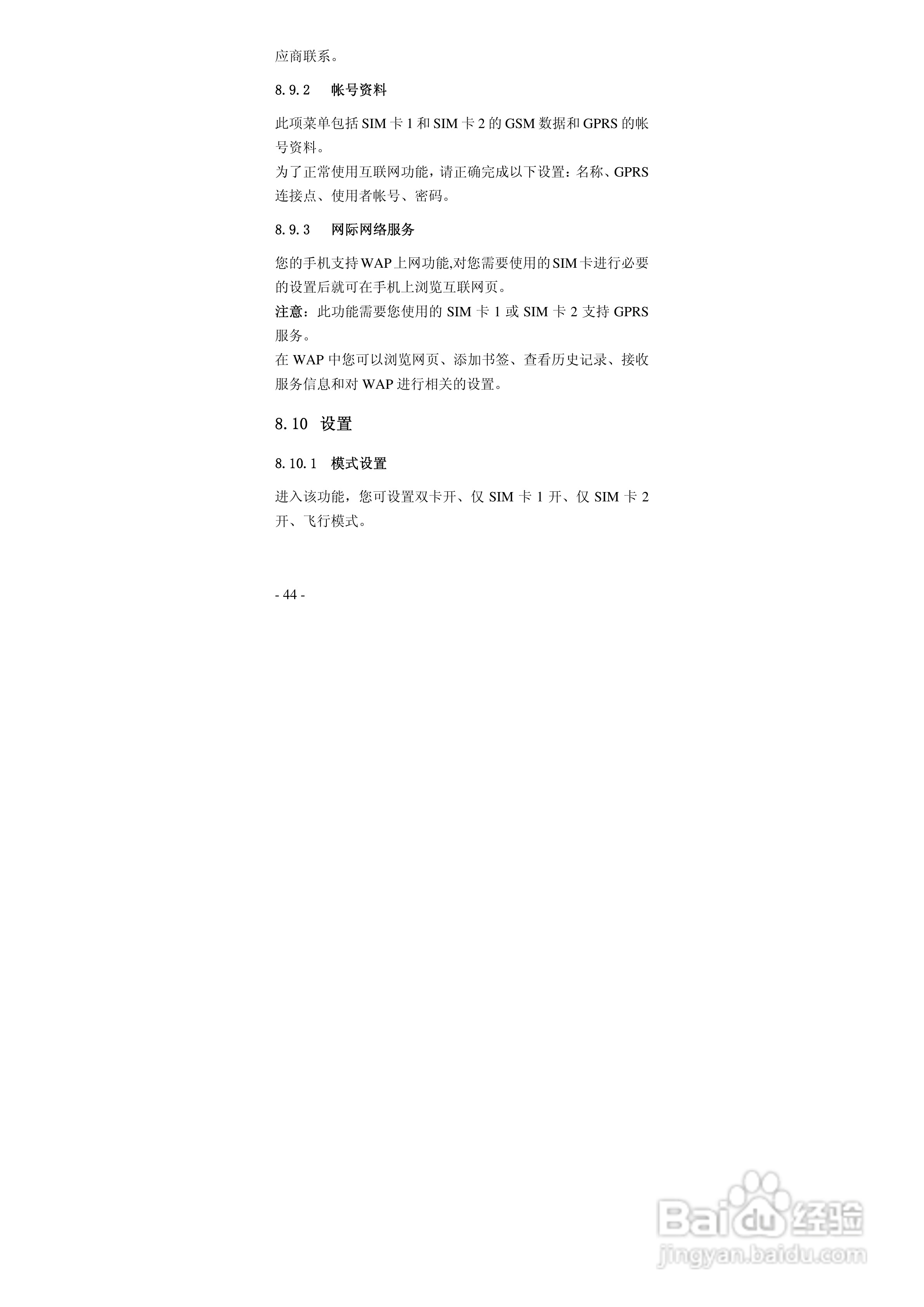 应商联系。

8.9.2 帐号资料

此项菜单包括SIM卡1和SIM卡2的GSM数据和GPRS的帐号资料。
为了正常使用互联网功能，请正确完成以下设置：名称、GPRS连接点、使用者帐号、密码。

8.9.3 网际网络服务

您的手机支持WAP上网功能,对您需要使用的SIM卡进行必要的设置后就可在手机上浏览互联网页。
注意：此功能需要您使用的SIM卡1或SIM卡2支持GPRS服务。
在WAP中您可以浏览网页、添加书签、查看历史记录、接收服务信息和对WAP进行相关的设置。

8.10 设置

8.10.1 模式设置

进入该功能，您可设置双卡开、仅SIM卡1开、仅SIM卡2开、飞行模式。

- 44 -

Baidu经验
jingyan.baidu.com